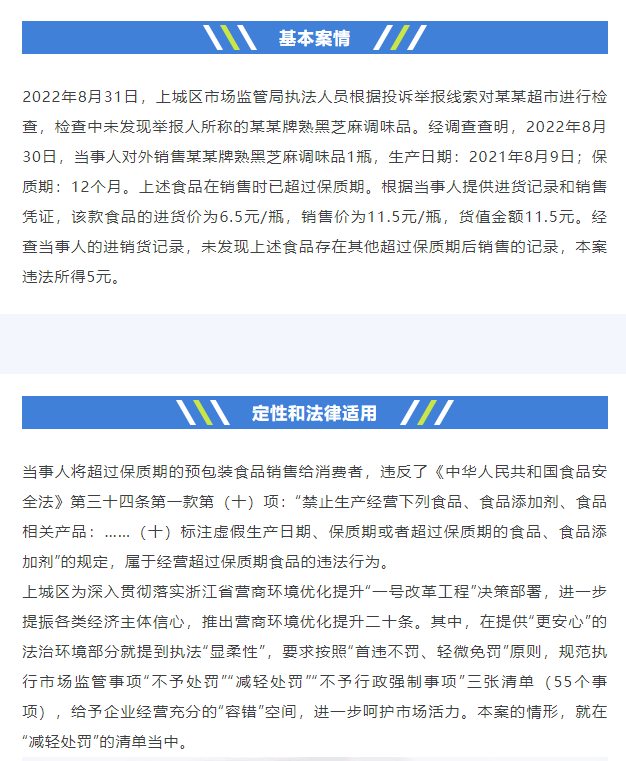 基本案情

2022年8月31日，上城区市场监管局执法人员根据投诉举报线索对某某超市进行检查，检查中未发现举报人所称的某某牌熟黑芝麻调味品。经调查查明，2022年8月30日，当事人对外销售某某牌熟黑芝麻调味品1瓶，生产日期：2021年8月9日；保质期：12个月。上述食品在销售时已超过保质期。根据当事人提供进货记录和销售凭证，该款食品的进货价为6.5元/瓶，销售价为11.5元/瓶，货值金额11.5元。经查当事人的进销货记录，未发现上述食品存在其他超过保质期后销售的记录，本案违法所得5元。

定性和法律适用

当事人将超过保质期的预包装食品销售给消费者，违反了《中华人民共和国食品安全法》第三十四条第一款第（十）项：“禁止生产经营下列食品、食品添加剂、食品相关产品：……（十）标注虚假生产日期、保质期或者超过保质期的食品、食品添加剂”的规定，属于经营超过保质期食品的违法行为。

上城区为深入贯彻落实浙江省营商环境优化提升“一号改革工程”决策部署，进一步提振各类经济主体信心，推出营商环境优化提升二十条。其中，在提供“更安心”的法治环境部分就提到执法“显柔性”，要求按照“首违不罚、轻微免罚”原则，规范执行市场监管事项“不予处罚”“减轻处罚”“不予行政强制事项”三张清单（55个事项），给予企业经营充分的“容错”空间，进一步呵护市场活力。本案的情形，就在“减轻处罚”的清单当中。